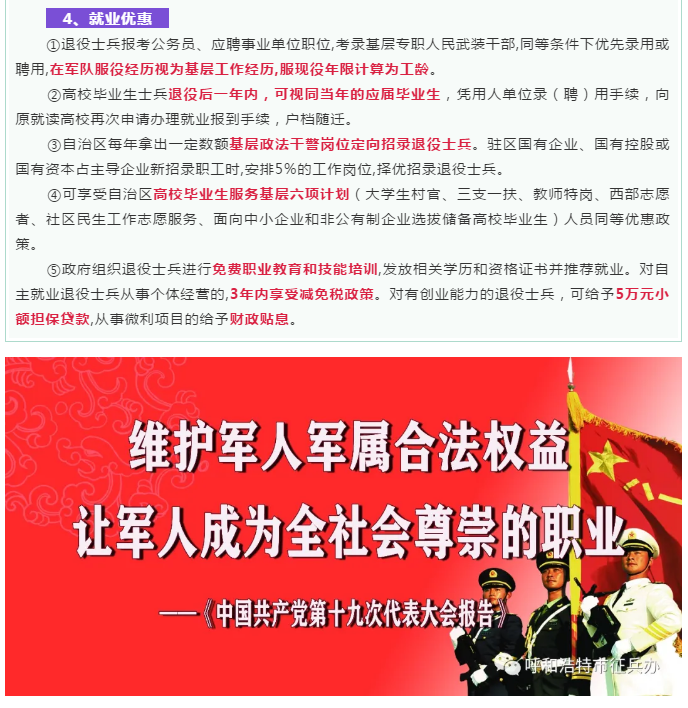 4、就业优惠

①退役士兵报考公务员、应聘事业单位职位,考录基层专职人民武装干部,同等条件下优先录用或聘用,在军队服役经历视为基层工作经历,服现役年限计算为工龄。

②高校毕业生士兵退役后一年内,可视同当年的应届毕业生,凭用人单位录(聘)用手续,向原就读高校再次申请办理就业报到手续,户档随迁。

③自治区每年拿出一定数额基层政法干警岗位定向招录退役士兵。驻区国有企业、国有控股或国有资本占主导企业新招录职工时,安排5%的工作岗位,择优招录退役士兵。

④可享受自治区高校毕业生服务基层六项计划(大学生村官、三支一扶、教师特岗、西部志愿者、社区民生工作志愿服务、面向中小企业和非公有制企业选拔储备高校毕业生)人员同等优惠政策。

⑤政府组织退役士兵进行免费职业教育和技能培训,发放相关学历和资格证书并推荐就业。对自主就业退役士兵从事个体经营的,3年内享受减免税政策。对有创业能力的退役士兵,可给予5万元小额担保贷款,从事微利项目的给予财政贴息。

维护军人军属合法权益
让军人成为全社会尊崇的职业

——《中国共产党第十九次代表大会报告》

呼和浩特市征兵办